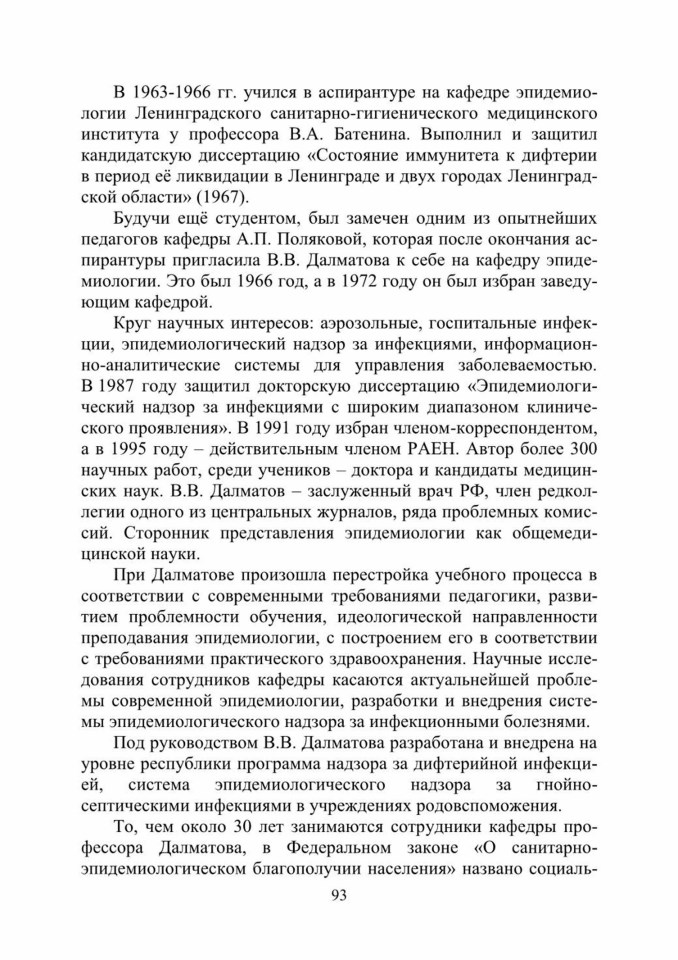 В 1963-1966 гг. учился в аспирантуре на кафедре эпидемиологии Ленинградского санитарно-гигиенического медицинского института у профессора В.А. Батенина. Выполнил и защитил кандидатскую диссертацию «Состояние иммунитета к дифтерии в период её ликвидации в Ленинграде и двух городах Ленинградской области» (1967).

Будучи ещё студентом, был замечен одним из опытнейших педагогов кафедры А.П. Поляковой, которая после окончания аспирантуры пригласила В.В. Далматова к себе на кафедру эпидемиологии. Это был 1966 год, а в 1972 году он был избран заведующим кафедрой.

Круг научных интересов: аэрозольные, госпитальные инфекции, эпидемиологический надзор за инфекциями, информационно-аналитические системы для управления заболеваемостью. В 1987 году защитил докторскую диссертацию «Эпидемиологический надзор за инфекциями с широким диапазоном клинического проявления». В 1991 году избран членом-корреспондентом, а в 1995 году – действительным членом РАЕН. Автор более 300 научных работ, среди учеников – доктора и кандидаты медицинских наук. В.В. Далматов – заслуженный врач РФ, член редколлегии одного из центральных журналов, ряда проблемных комиссий. Сторонник представления эпидемиологии как общемедицинской науки.

При Далматове произошла перестройка учебного процесса в соответствии с современными требованиями педагогики, развитием проблемности обучения, идеологической направленности преподавания эпидемиологии, с построением его в соответствии с требованиями практического здравоохранения. Научные исследования сотрудников кафедры касаются актуальнейшей проблемы современной эпидемиологии, разработки и внедрения системы эпидемиологического надзора за инфекционными болезнями.

Под руководством В.В. Далматова разработана и внедрена на уровне республики программа надзора за дифтерийной инфекцией, система эпидемиологического надзора за гнойно-септическими инфекциями в учреждениях родовспоможения.

То, чем около 30 лет занимаются сотрудники кафедры профессора Далматова, в Федеральном законе «О санитарно-эпидемиологическом благополучии населения» названо социаль-

93